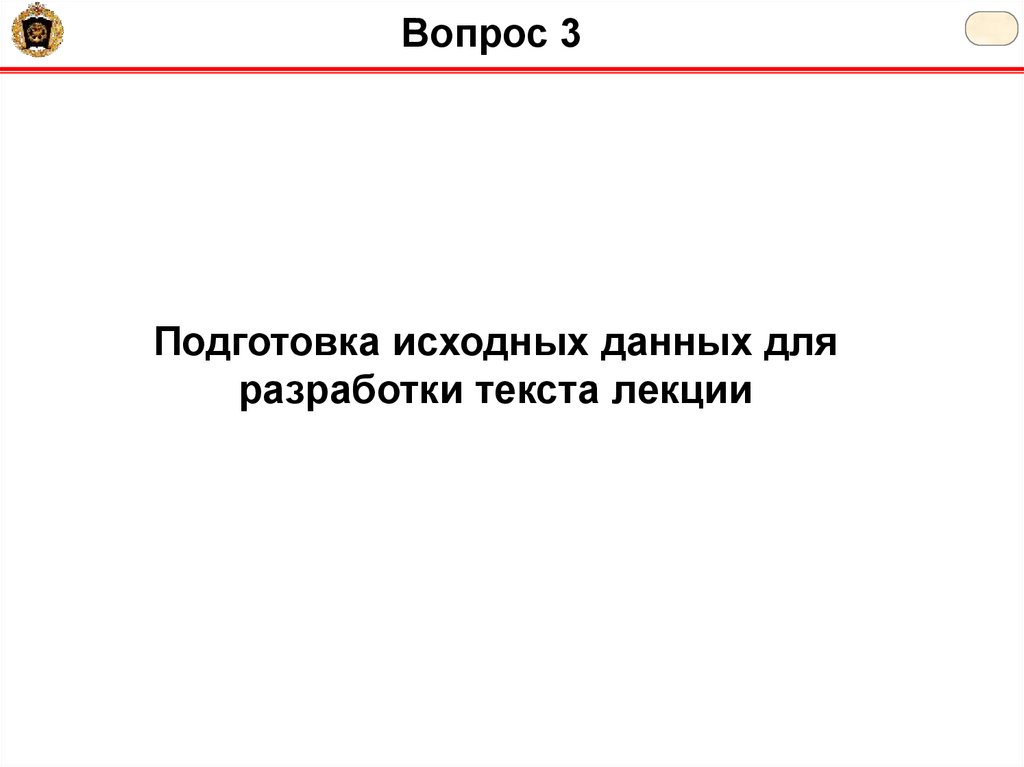 Вопрос 3

Подготовка исходных данных для разработки текста лекции